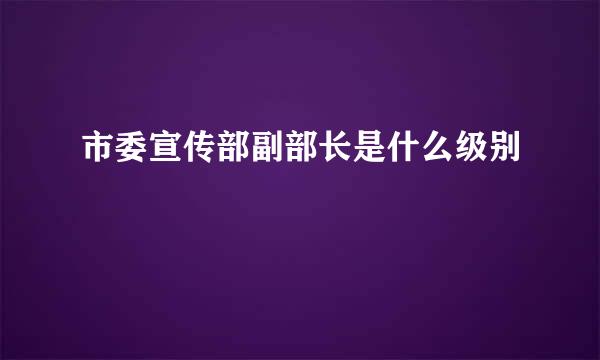 市委宣传部副部长是什么级别